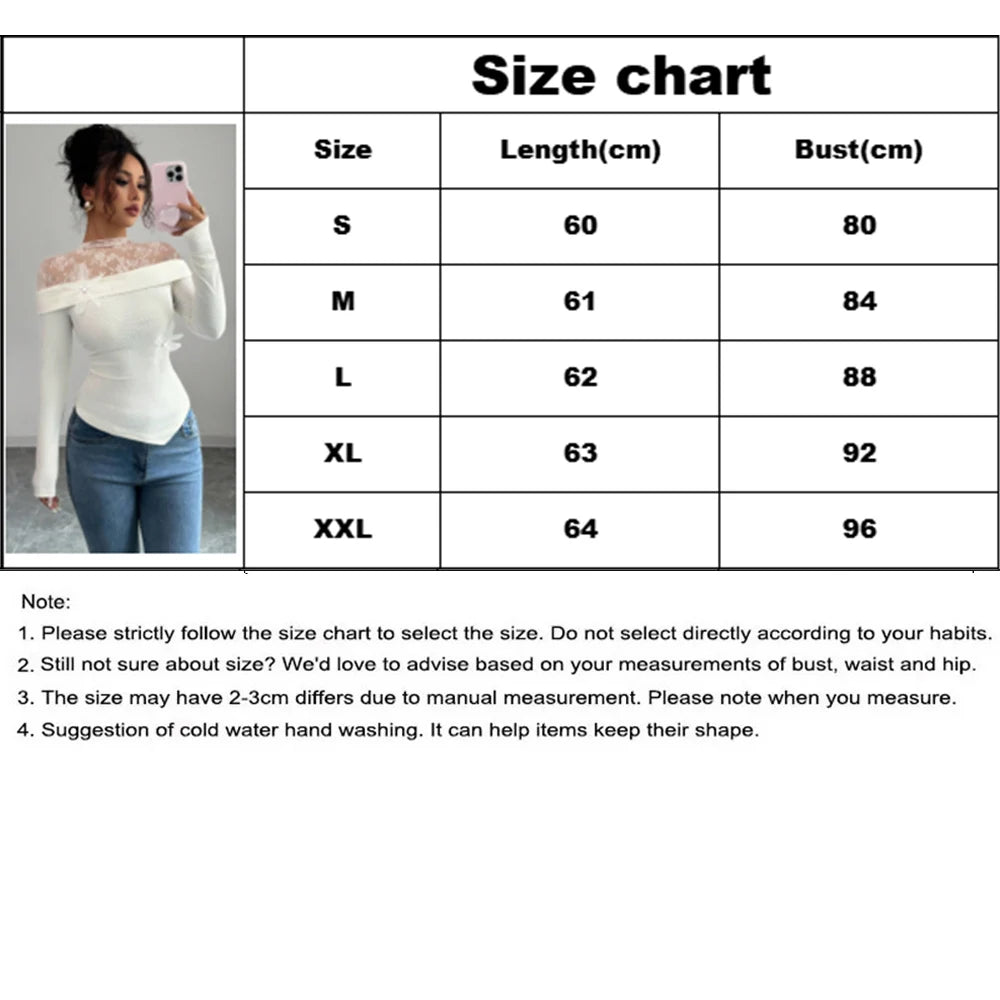 Size chart

| Size | Length(cm) | Bust(cm) |
|---|---|---|
| S | 60 | 80 |
| M | 61 | 84 |
| L | 62 | 88 |
| XL | 63 | 92 |
| XXL | 64 | 96 |

Note:
1. Please strictly follow the size chart to select the size. Do not select directly according to your habits.
2. Still not sure about size? We'd love to advise based on your measurements of bust, waist and hip.
3. The size may have 2-3cm differs due to manual measurement. Please note when you measure.
4. Suggestion of cold water hand washing. It can help items keep their shape.